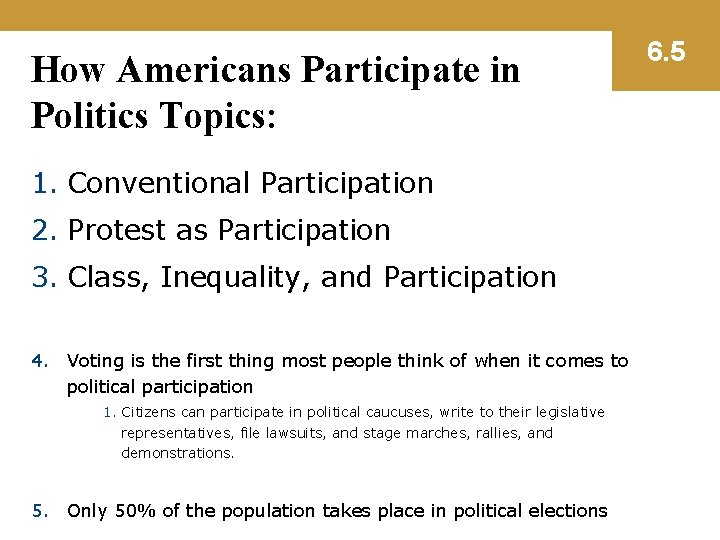 6.5

How Americans Participate in Politics Topics:

1. Conventional Participation
2. Protest as Participation
3. Class, Inequality, and Participation

4. Voting is the first thing most people think of when it comes to political participation
1. Citizens can participate in political caucuses, write to their legislative representatives, file lawsuits, and stage marches, rallies, and demonstrations.

5. Only 50% of the population takes place in political elections